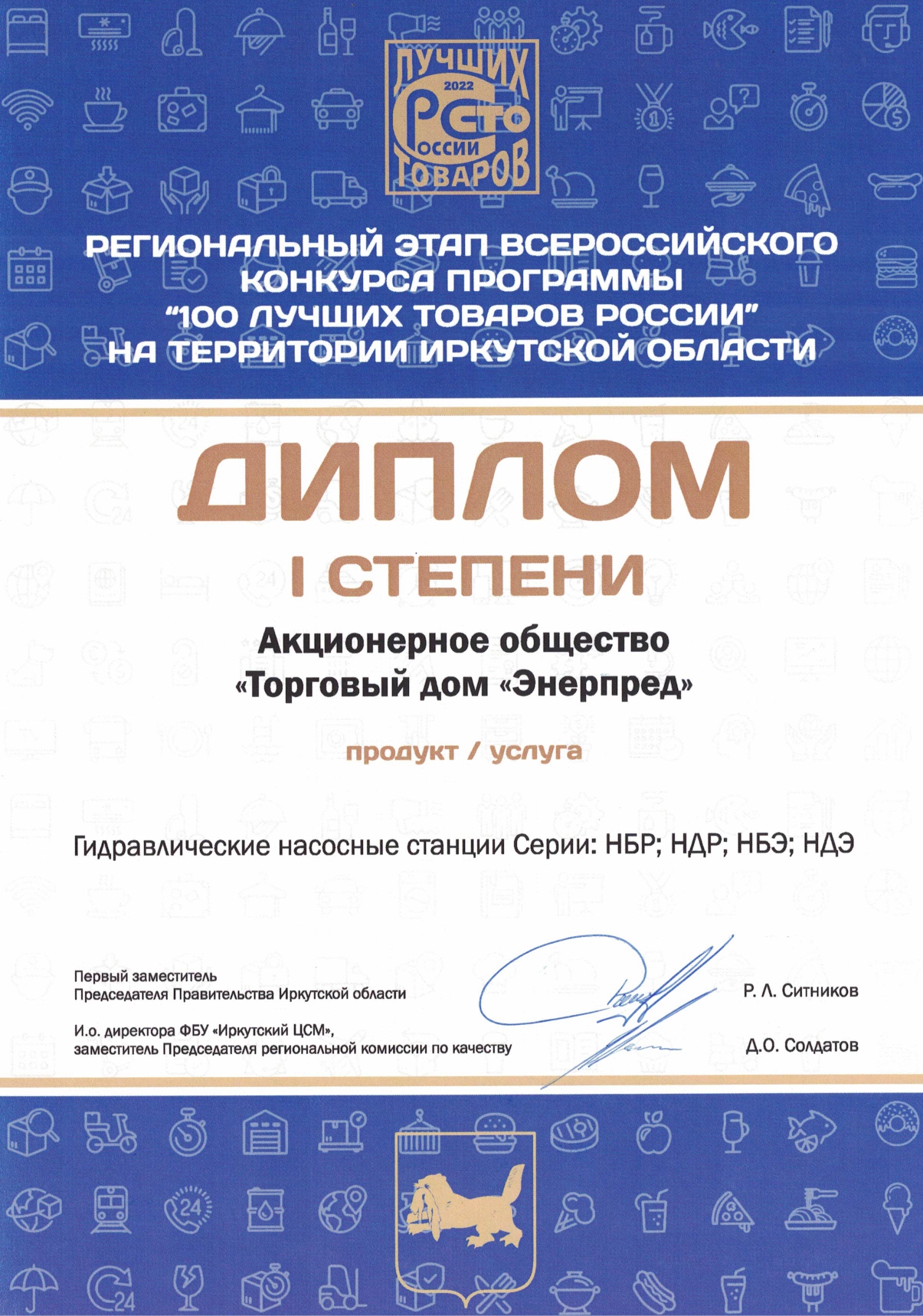 ЛУЧШИХ 2022 СТО РОССИИ ТОВАРОВ

РЕГИОНАЛЬНЫЙ ЭТАП ВСЕРОССИЙСКОГО КОНКУРСА ПРОГРАММЫ "100 ЛУЧШИХ ТОВАРОВ РОССИИ" НА ТЕРРИТОРИИ ИРКУТСКОЙ ОБЛАСТИ

ДИПЛОМ

I СТЕПЕНИ

Акционерное общество «Торговый дом «Энерпред»

продукт / услуга

Гидравлические насосные станции Серии: НБР; НДР; НБЭ; НДЭ

Первый заместитель Председателя Правительства Иркутской области

Р. Л. Ситников

И.о. директора ФБУ «Иркутский ЦСМ», заместитель Председателя региональной комиссии по качеству

Д.О. Солдатов